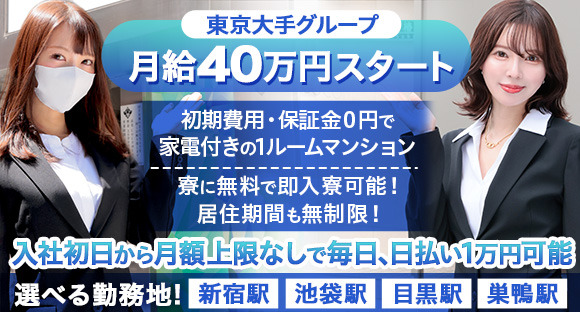 東京大手グループ
月給40万円スタート

初期費用・保証金0円で
家電付きの1ルームマンション

寮に無料で即入寮可能！
居住期間も無制限！

入社初日から月額上限なしで毎日、日払い1万円可能

選べる勤務地！ 新宿駅 池袋駅 目黒駅 巣鴨駅